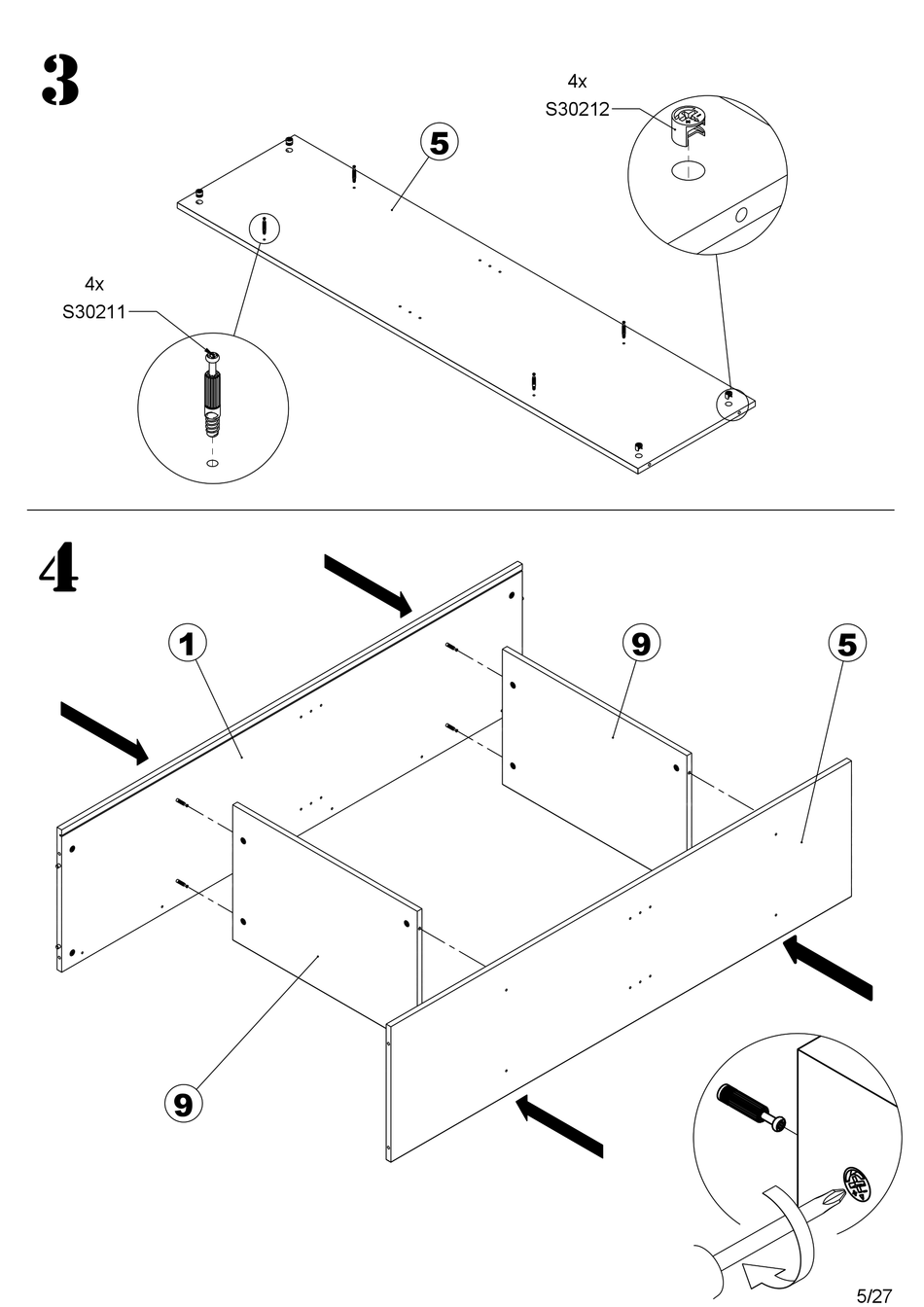 3

4x
S30212

5

4x
S30211

4

1

9

5

9

5/27